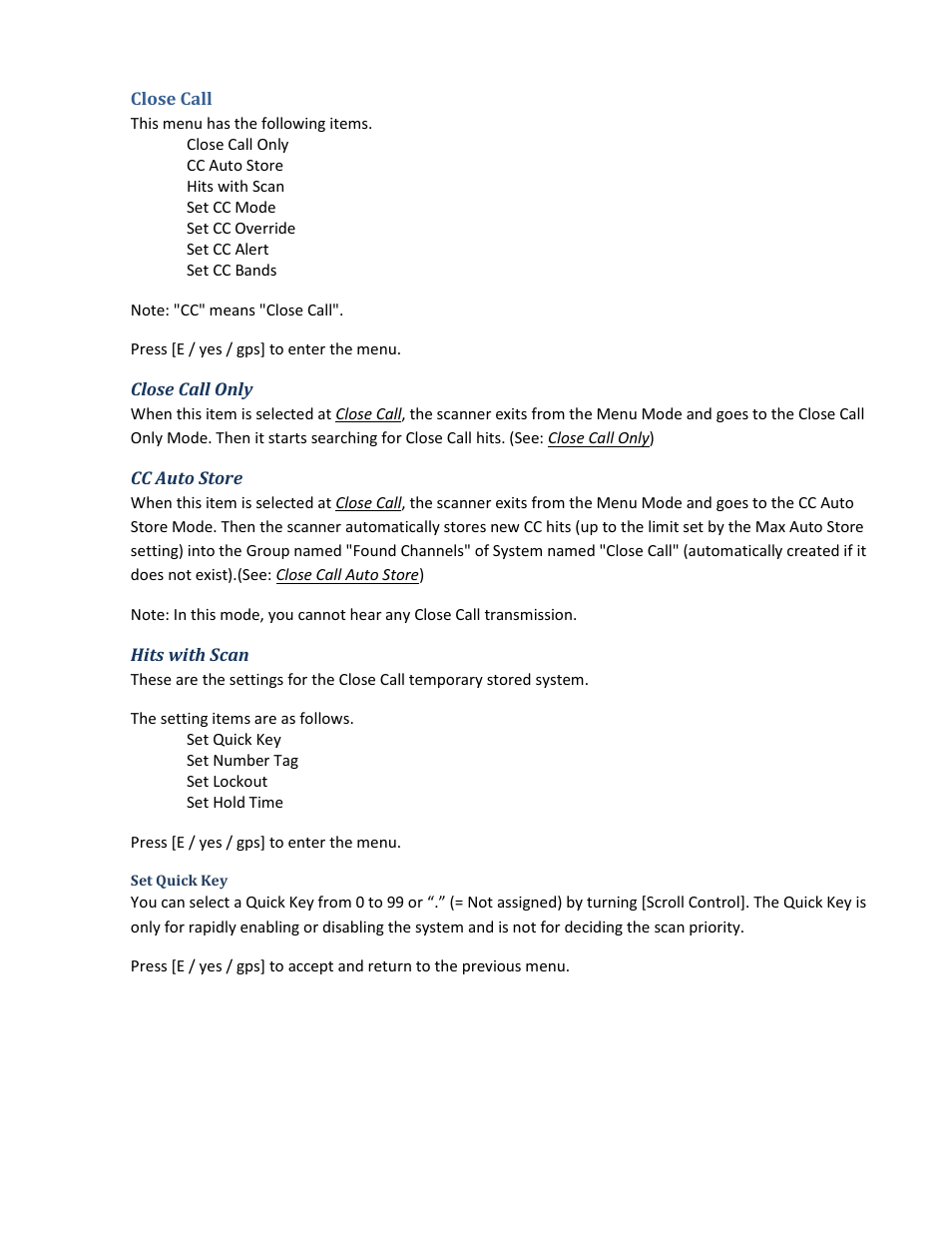 Close Call
This menu has the following items.
Close Call Only
CC Auto Store
Hits with Scan
Set CC Mode
Set CC Override
Set CC Alert
Set CC Bands

Note: "CC" means "Close Call".

Press [E / yes / gps] to enter the menu.

Close Call Only
When this item is selected at Close Call, the scanner exits from the Menu Mode and goes to the Close Call Only Mode. Then it starts searching for Close Call hits. (See: Close Call Only)

CC Auto Store
When this item is selected at Close Call, the scanner exits from the Menu Mode and goes to the CC Auto Store Mode. Then the scanner automatically stores new CC hits (up to the limit set by the Max Auto Store setting) into the Group named "Found Channels" of System named "Close Call" (automatically created if it does not exist).(See: Close Call Auto Store)

Note: In this mode, you cannot hear any Close Call transmission.

Hits with Scan
These are the settings for the Close Call temporary stored system.

The setting items are as follows.
Set Quick Key
Set Number Tag
Set Lockout
Set Hold Time

Press [E / yes / gps] to enter the menu.

Set Quick Key
You can select a Quick Key from 0 to 99 or “.” (= Not assigned) by turning [Scroll Control]. The Quick Key is only for rapidly enabling or disabling the system and is not for deciding the scan priority.

Press [E / yes / gps] to accept and return to the previous menu.